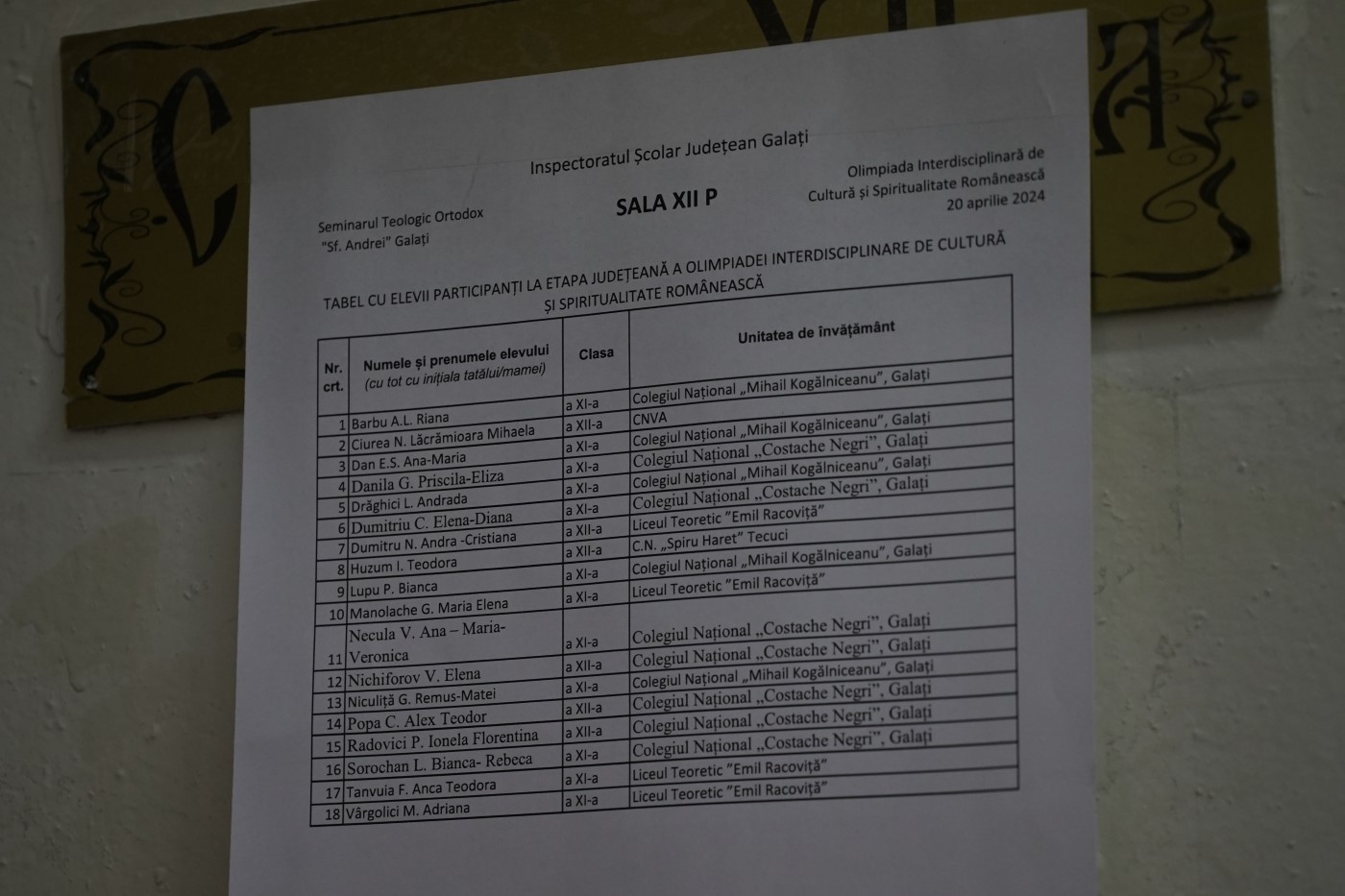 Inspectoratul Școlar Județean Galați

Seminarul Teologic Ortodox "Sf. Andrei" Galați

SALA XII P

Olimpiada Interdisciplinară de Cultură și Spiritualitate Românească
20 aprilie 2024

TABEL CU ELEVII PARTICIPANȚI LA ETAPA JUDEȚEANĂ A OLIMPIADEI INTERDISCIPLINARE DE CULTURĂ ȘI SPIRITUALITATE ROMÂNEASCĂ

| Nr. crt. | Numele și prenumele elevului (cu tot cu inițiala tatălui/mamei) | Clasa | Unitatea de învățământ |
|---|---|---|---|
| 1 | Barbu A.L. Riana | a XI-a | Colegiul Național „Mihail Kogălniceanu", Galați |
| 2 | Ciurea N. Lăcrămioara Mihaela | a XII-a | CNVA |
| 3 | Dan E.S. Ana-Maria | a XI-a | Colegiul Național „Mihail Kogălniceanu", Galați |
| 4 | Danila G. Priscila-Eliza | a XI-a | Colegiul Național „Costache Negri", Galați |
| 5 | Drăghici L. Andrada | a XI-a | Colegiul Național „Mihail Kogălniceanu", Galați |
| 6 | Dumitriu C. Elena-Diana | a XI-a | Colegiul Național „Costache Negri", Galați |
| 7 | Dumitru N. Andra -Cristiana | a XII-a | Liceul Teoretic "Emil Racoviță" |
| 8 | Huzum I. Teodora | a XII-a | C.N. „Spiru Haret" Tecuci |
| 9 | Lupu P. Bianca | a XI-a | Colegiul Național „Mihail Kogălniceanu", Galați |
| 10 | Manolache G. Maria Elena | a XI-a | Liceul Teoretic "Emil Racoviță" |
| 11 | Necula V. Ana – Maria-Veronica | a XI-a | Colegiul Național „Costache Negri", Galați |
| 12 | Nichiforov V. Elena | a XII-a | Colegiul Național „Costache Negri", Galați |
| 13 | Niculiță G. Remus-Matei | a XI-a | Colegiul Național „Mihail Kogălniceanu", Galați |
| 14 | Popa C. Alex Teodor | a XII-a | Colegiul Național „Costache Negri", Galați |
| 15 | Radovici P. Ionela Florentina | a XII-a | Colegiul Național „Costache Negri", Galați |
| 16 | Sorochan L. Bianca- Rebeca | a XI-a | Colegiul Național „Costache Negri", Galați |
| 17 | Tanvuia F. Anca Teodora | a XI-a | Liceul Teoretic "Emil Racoviță" |
| 18 | Vârgolici M. Adriana | a XI-a | Liceul Teoretic "Emil Racoviță" |